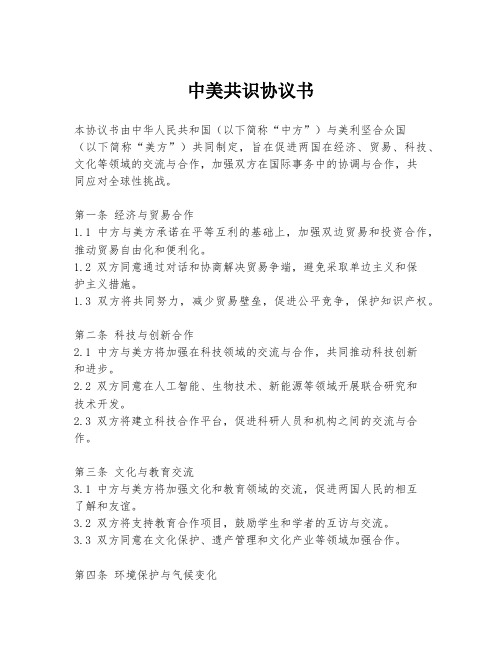 中美共识协议书

本协议书由中华人民共和国（以下简称“中方”）与美利坚合众国（以下简称“美方”）共同制定，旨在促进两国在经济、贸易、科技、文化等领域的交流与合作，加强双方在国际事务中的协调与合作，共同应对全球性挑战。

第一条 经济与贸易合作
1.1 中方与美方承诺在平等互利的基础上，加强双边贸易和投资合作，推动贸易自由化和便利化。
1.2 双方同意通过对话和协商解决贸易争端，避免采取单边主义和保护主义措施。
1.3 双方将共同努力，减少贸易壁垒，促进公平竞争，保护知识产权。

第二条 科技与创新合作
2.1 中方与美方将加强在科技领域的交流与合作，共同推动科技创新和进步。
2.2 双方同意在人工智能、生物技术、新能源等领域开展联合研究和技术开发。
2.3 双方将建立科技合作平台，促进科研人员和机构之间的交流与合作。

第三条 文化与教育交流
3.1 中方与美方将加强文化和教育领域的交流，促进两国人民的相互了解和友谊。
3.2 双方将支持教育合作项目，鼓励学生和学者的互访与交流。
3.3 双方同意在文化保护、遗产管理和文化产业等领域加强合作。

第四条 环境保护与气候变化